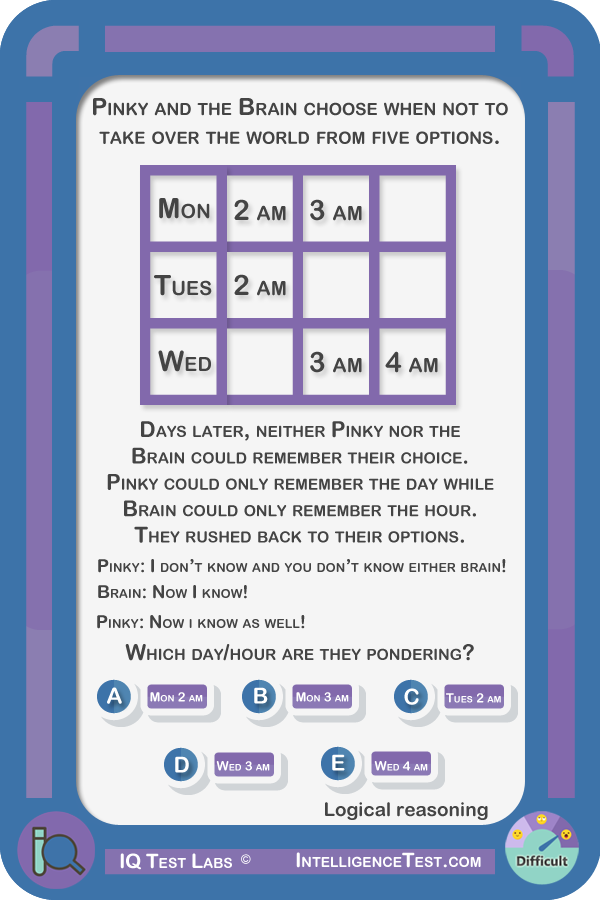 Pinky and the Brain choose when not to take over the world from five options.

| Mon | 2 am | 3 am |  |
|---|---|---|---|
| Tues | 2 am |  |  |
| Wed |  | 3 am | 4 am |

Days later, neither Pinky nor the Brain could remember their choice. Pinky could only remember the day while Brain could only remember the hour. They rushed back to their options.

Pinky: I don't know and you don't know either brain!

Brain: Now I know!

Pinky: Now i know as well!

Which day/hour are they pondering?

A Mon 2 am
B Mon 3 am
C Tues 2 am
D Wed 3 am
E Wed 4 am

Logical reasoning

IQ Test Labs ©
IntelligenceTest.com
Difficult